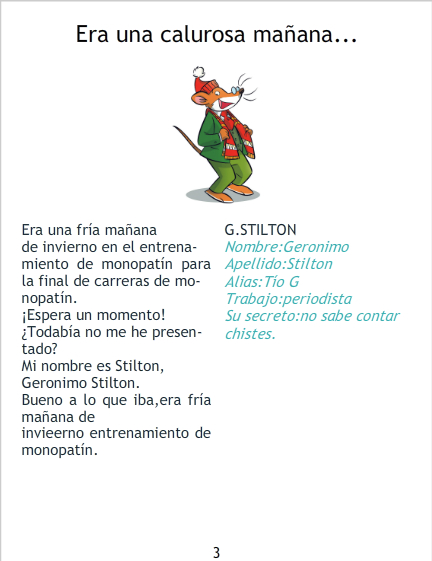 Era una calurosa mañana...

Era una fría mañana de invierno en el entrenamiento de monopatín para la final de carreras de monopatín.
¡Espera un momento!
¿Todabía no me he presentado?
Mi nombre es Stilton, Geronimo Stilton.
Bueno a lo que iba,era fría mañana de invieerno entrenamiento de monopatín.

G.STILTON
Nombre:Geronimo
Apellido:Stilton
Alias:Tío G
Trabajo:periodista
Su secreto:no sabe contar chistes.

3